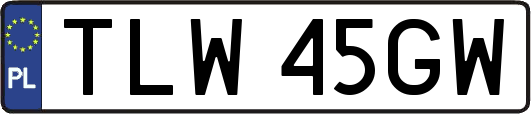 PL

TLW 45GW